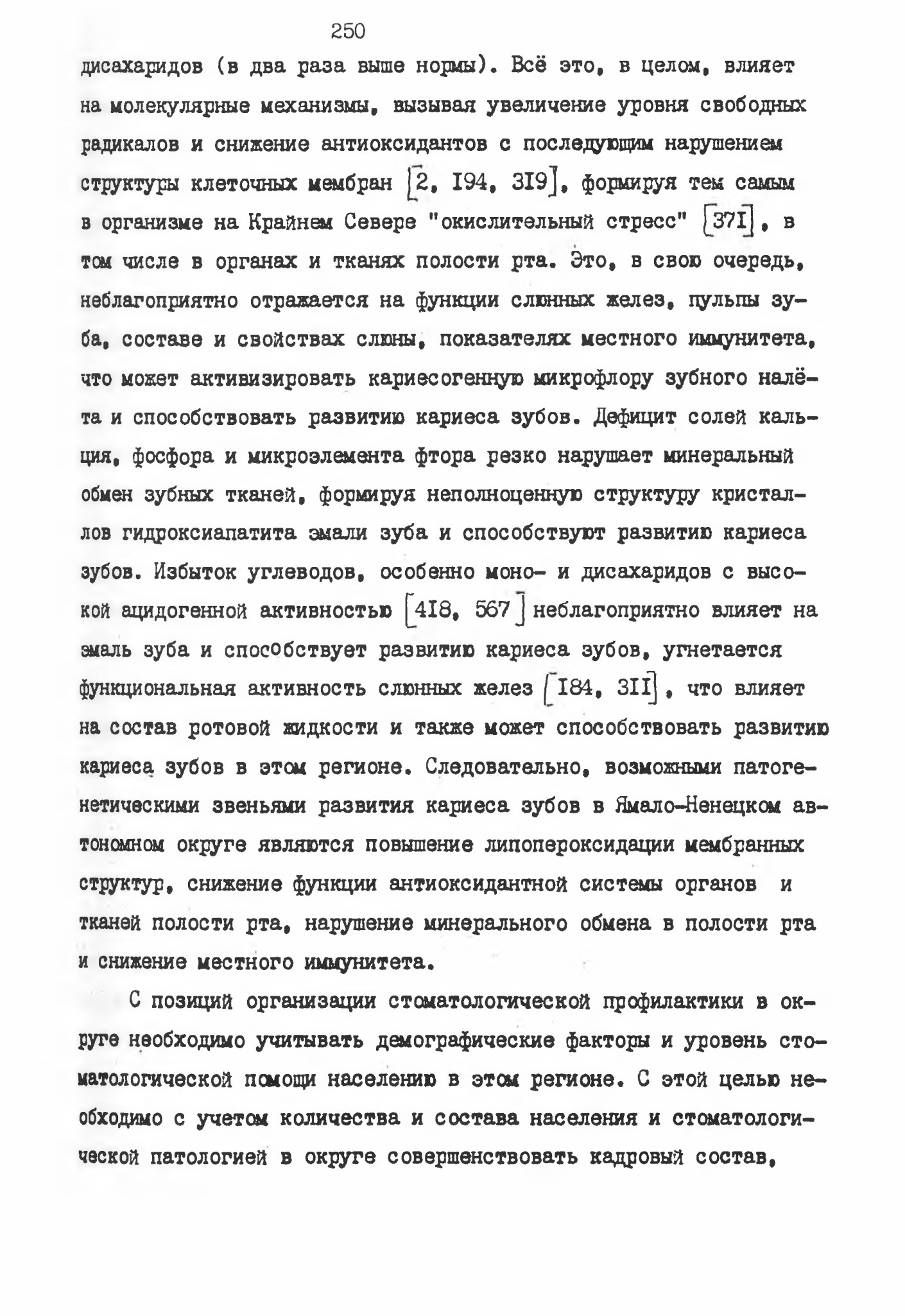 250

дисахаридов (в два раза выше нормы). Всё это, в целом, влияет на молекулярные механизмы, вызывая увеличение уровня свободных радикалов и снижение антиоксидантов с последующим нарушением структуры клеточных мембран [2, I94, 3I9], формируя тем самым в организме на Крайнем Севере "окислительный стресс" [37I], в том числе в органах и тканях полости рта. Это, в свою очередь, неблагоприятно отражается на функции слюнных желез, пульпы зуба, составе и свойствах слюны, показателях местного иммунитета, что может активизировать кариесогенную микрофлору зубного налёта и способствовать развитию кариеса зубов. Дефицит солей кальция, фосфора и микроэлемента фтора резко нарушает минеральный обмен зубных тканей, формируя неполноценную структуру кристаллов гидроксиапатита эмали зуба и способствуют развитию кариеса зубов. Избыток углеводов, особенно моно- и дисахаридов с высокой ацидогенной активностью [4I8, 567] неблагоприятно влияет на эмаль зуба и способствует развитию кариеса зубов, угнетается функциональная активность слюнных желез [I84, 3II], что влияет на состав ротовой жидкости и также может способствовать развитию кариеса зубов в этом регионе. Следовательно, возможными патогенетическими звеньями развития кариеса зубов в Ямало-Ненецком автономном округе являются повышение липопероксидации мембранных структур, снижение функции антиоксидантной системы органов и тканей полости рта, нарушение минерального обмена в полости рта и снижение местного иммунитета.

С позиций организации стоматологической профилактики в округе необходимо учитывать демографические факторы и уровень стоматологической помощи населению в этом регионе. С этой целью необходимо с учетом количества и состава населения и стоматологической патологией в округе совершенствовать кадровый состав,